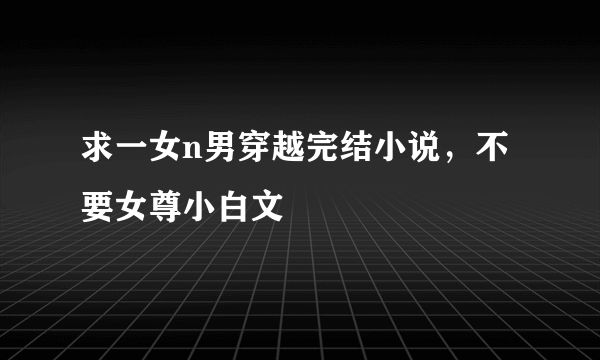 求一女n男穿越完结小说，不要女尊小白文